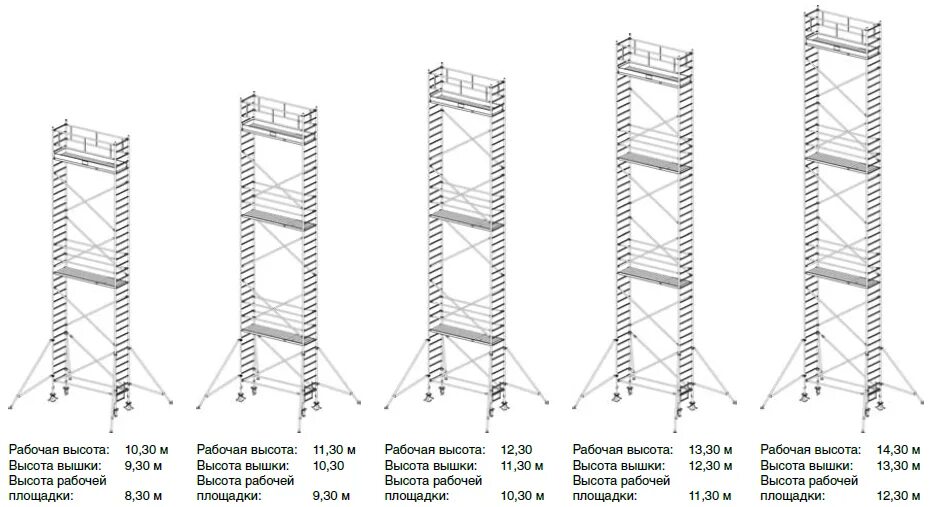 Рабочая высота: 10,30 м
Высота вышки: 9,30 м
Высота рабочей площадки: 8,30 м

Рабочая высота: 11,30 м
Высота вышки: 10,30
Высота рабочей площадки: 9,30 м

Рабочая высота: 12,30
Высота вышки: 11,30 м
Высота рабочей площадки: 10,30 м

Рабочая высота: 13,30 м
Высота вышки: 12,30 м
Высота рабочей площадки: 11,30 м

Рабочая высота: 14,30 м
Высота вышки: 13,30 м
Высота рабочей площадки: 12,30 м